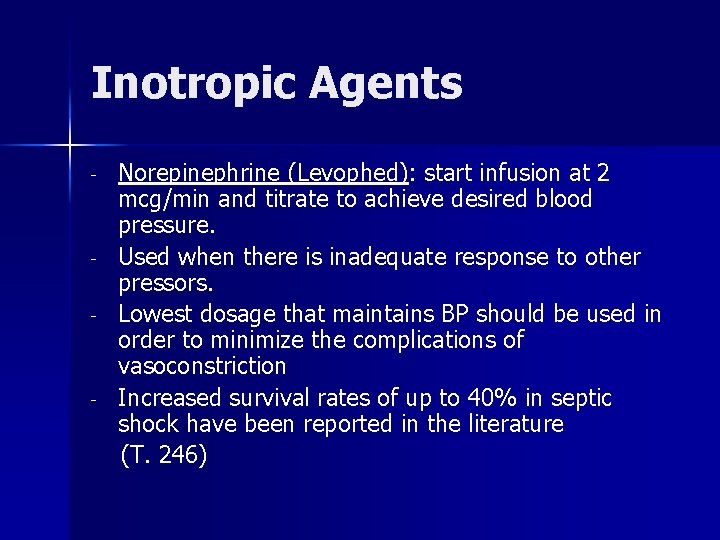 Inotropic Agents

- Norepinephrine (Levophed): start infusion at 2 mcg/min and titrate to achieve desired blood pressure.
- Used when there is inadequate response to other pressors.
- Lowest dosage that maintains BP should be used in order to minimize the complications of vasoconstriction
- Increased survival rates of up to 40% in septic shock have been reported in the literature (T. 246)